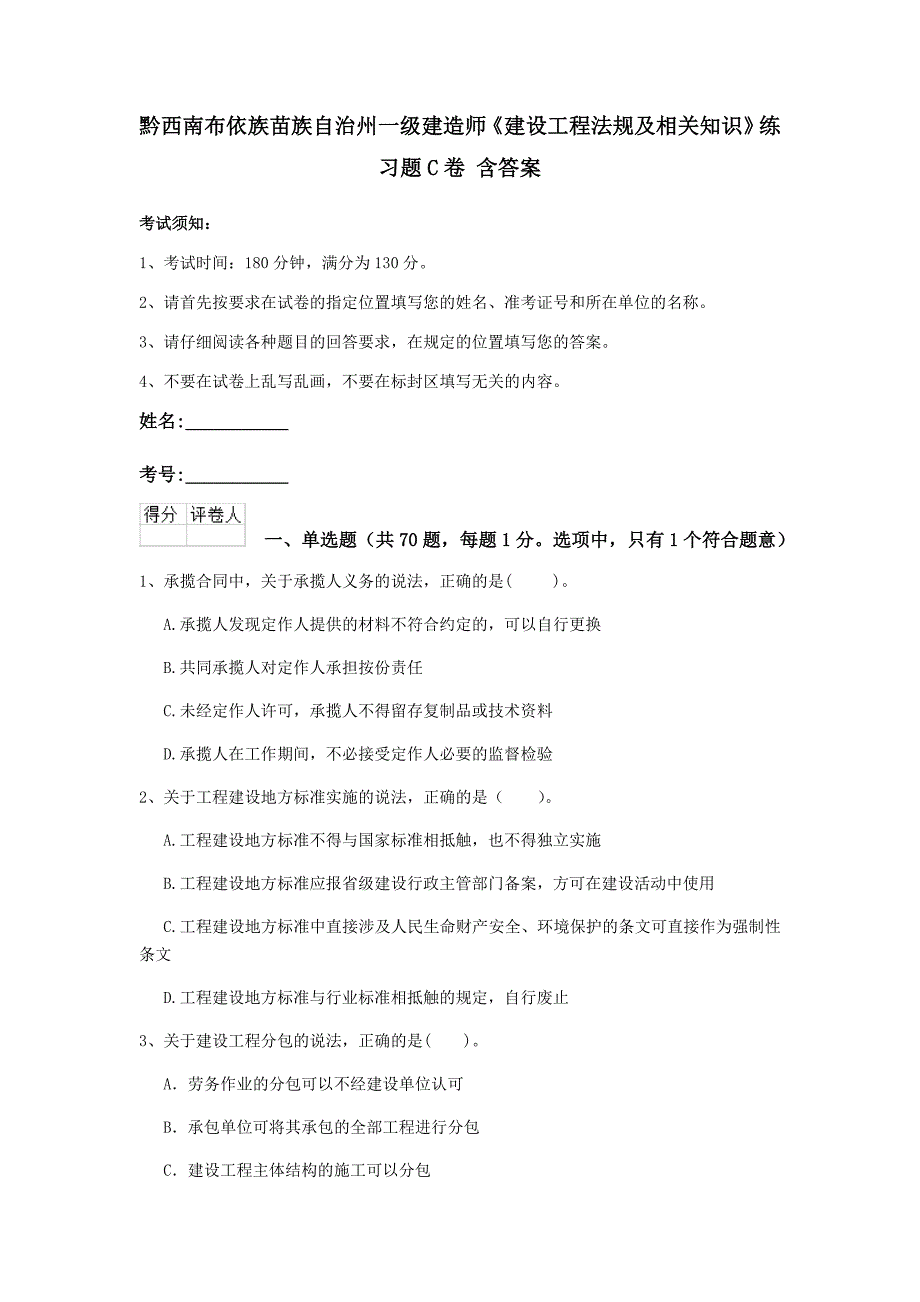 黔西南布依族苗族自治州一级建造师《建设工程法规及相关知识》练习题C卷 含答案

考试须知：

1、考试时间：180分钟，满分为130分。

2、请首先按要求在试卷的指定位置填写您的姓名、准考证号和所在单位的名称。

3、请仔细阅读各种题目的回答要求，在规定的位置填写您的答案。

4、不要在试卷上乱写乱画，不要在标封区填写无关的内容。

姓名:____________

考号:____________

| 得分 | 评卷人 |
|---|---|
| | |

一、单选题（共70题，每题1分。选项中，只有1个符合题意）

1、承揽合同中，关于承揽人义务的说法，正确的是(　　)。

A.承揽人发现定作人提供的材料不符合约定的，可以自行更换

B.共同承揽人对定作人承担按份责任

C.未经定作人许可，承揽人不得留存复制品或技术资料

D.承揽人在工作期间，不必接受定作人必要的监督检验

2、关于工程建设地方标准实施的说法，正确的是（　　)。

A.工程建设地方标准不得与国家标准相抵触，也不得独立实施

B.工程建设地方标准应报省级建设行政主管部门备案，方可在建设活动中使用

C.工程建设地方标准中直接涉及人民生命财产安全、环境保护的条文可直接作为强制性条文

D.工程建设地方标准与行业标准相抵触的规定，自行废止

3、关于建设工程分包的说法，正确的是(　　)。

A. 劳务作业的分包可以不经建设单位认可

B. 承包单位可将其承包的全部工程进行分包

C. 建设工程主体结构的施工可以分包